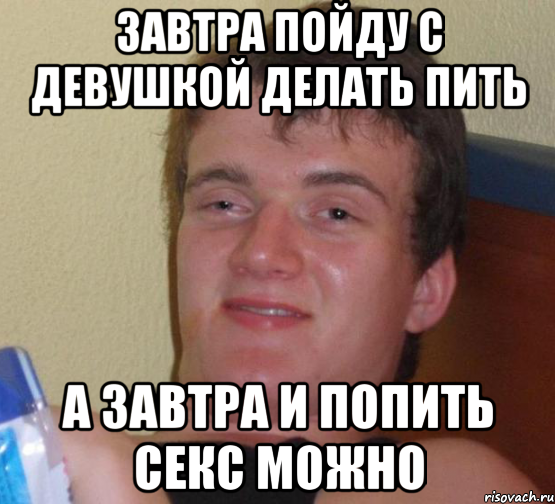 ЗАВТРА ПОЙДУ С ДЕВУШКОЙ ДЕЛАТЬ ПИТЬ

А ЗАВТРА И ПОПИТЬ СЕКС МОЖНО

risovach.ru